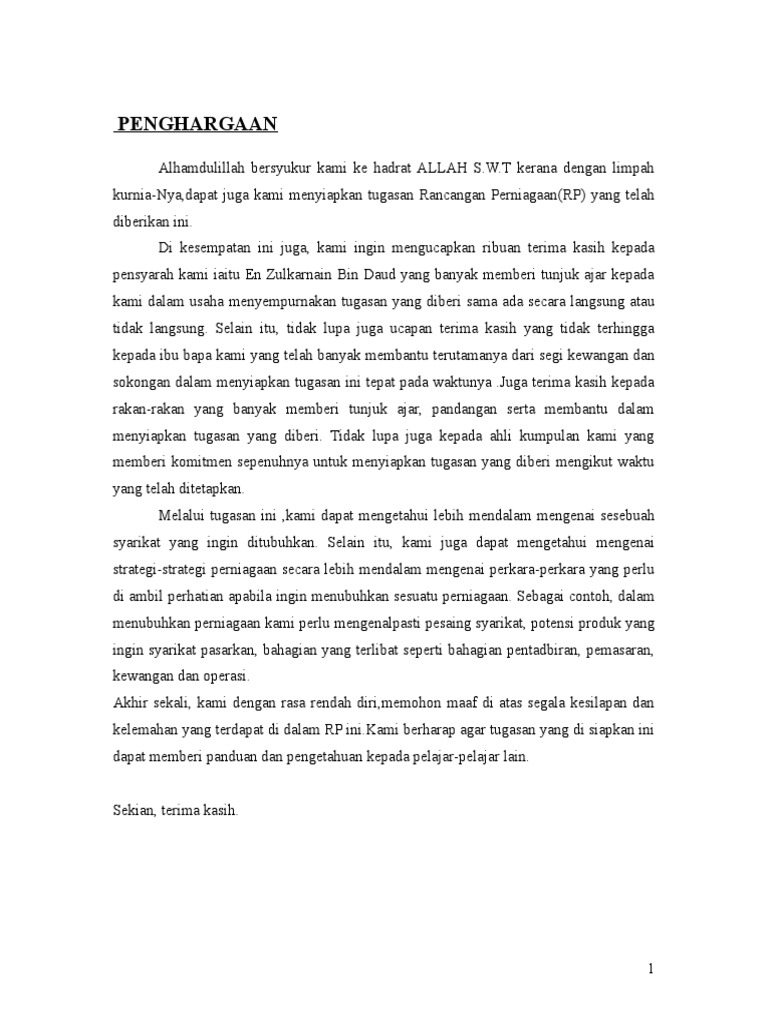 PENGHARGAAN

Alhamdulillah bersyukur kami ke hadrat ALLAH S.W.T kerana dengan limpah kurnia-Nya,dapat juga kami menyiapkan tugasan Rancangan Perniagaan(RP) yang telah diberikan ini.

Di kesempatan ini juga, kami ingin mengucapkan ribuan terima kasih kepada pensyarah kami iaitu En Zulkarnain Bin Daud yang banyak memberi tunjuk ajar kepada kami dalam usaha menyempurnakan tugasan yang diberi sama ada secara langsung atau tidak langsung. Selain itu, tidak lupa juga ucapan terima kasih yang tidak terhingga kepada ibu bapa kami yang telah banyak membantu terutamanya dari segi kewangan dan sokongan dalam menyiapkan tugasan ini tepat pada waktunya .Juga terima kasih kepada rakan-rakan yang banyak memberi tunjuk ajar, pandangan serta membantu dalam menyiapkan tugasan yang diberi. Tidak lupa juga kepada ahli kumpulan kami yang memberi komitmen sepenuhnya untuk menyiapkan tugasan yang diberi mengikut waktu yang telah ditetapkan.

Melalui tugasan ini ,kami dapat mengetahui lebih mendalam mengenai sesebuah syarikat yang ingin ditubuhkan. Selain itu, kami juga dapat mengetahui mengenai strategi-strategi perniagaan secara lebih mendalam mengenai perkara-perkara yang perlu di ambil perhatian apabila ingin menubuhkan sesuatu perniagaan. Sebagai contoh, dalam menubuhkan perniagaan kami perlu mengenalpasti pesaing syarikat, potensi produk yang ingin syarikat pasarkan, bahagian yang terlibat seperti bahagian pentadbiran, pemasaran, kewangan dan operasi.
Akhir sekali, kami dengan rasa rendah diri,memohon maaf di atas segala kesilapan dan kelemahan yang terdapat di dalam RP ini.Kami berharap agar tugasan yang di siapkan ini dapat memberi panduan dan pengetahuan kepada pelajar-pelajar lain.

Sekian, terima kasih.

1